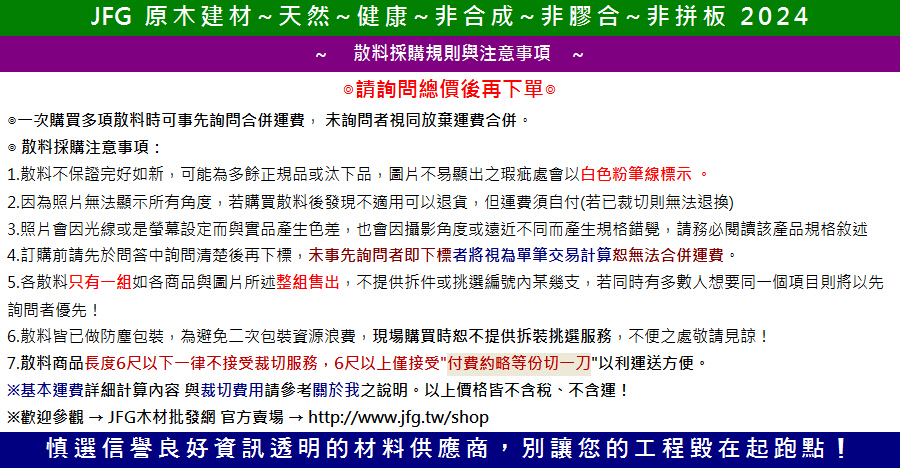 JFG 原木建材~天然~健康~非合成~非膠合~非拼板 2024

~ 散料採購規則與注意事項 ~

◎請詢問總價後再下單◎

◎一次購買多項散料時可事先詢問合併運費， 未詢問者視同放棄運費合併。

◎ 散料採購注意事項：

1.散料不保證完好如新，可能為多餘正規品或汰下品，圖片不易顯出之瑕疵處會以白色粉筆線標示 。

2.因為照片無法顯示所有角度，若購買散料後發現不適用可以退貨，但運費須自付(若已裁切則無法退換)

3.照片會因光線或是螢幕設定而與實品產生色差，也會因攝影角度或遠近不同而產生規格錯覺，請務必閱讀該產品規格敘述

4.訂購前請先於問答中詢問清楚後再下標，未事先詢問者即下標者將視為單筆交易計算恕無法合併運費。

5.各散料只有一組如各商品與圖片所述整組售出，不提供拆件或挑選編號內某幾支，若同時有多數人想要同一個項目則將以先詢問者優先！

6.散料皆已做防塵包裝，為避免二次包裝資源浪費，現場購買時恕不提供拆裝挑選服務，不便之處敬請見諒！

7.散料商品長度6尺以下一律不接受裁切服務，6尺以上僅接受"付費約略等份切一刀"以利運送方便。

※基本運費詳細計算內容 與裁切費用請參考關於我之說明。以上價格皆不含稅、不含運！

※歡迎參觀 → JFG木材批發網 官方賣場 → http://www.jfg.tw/shop

慎選信譽良好資訊透明的材料供應商，別讓您的工程毀在起跑點！